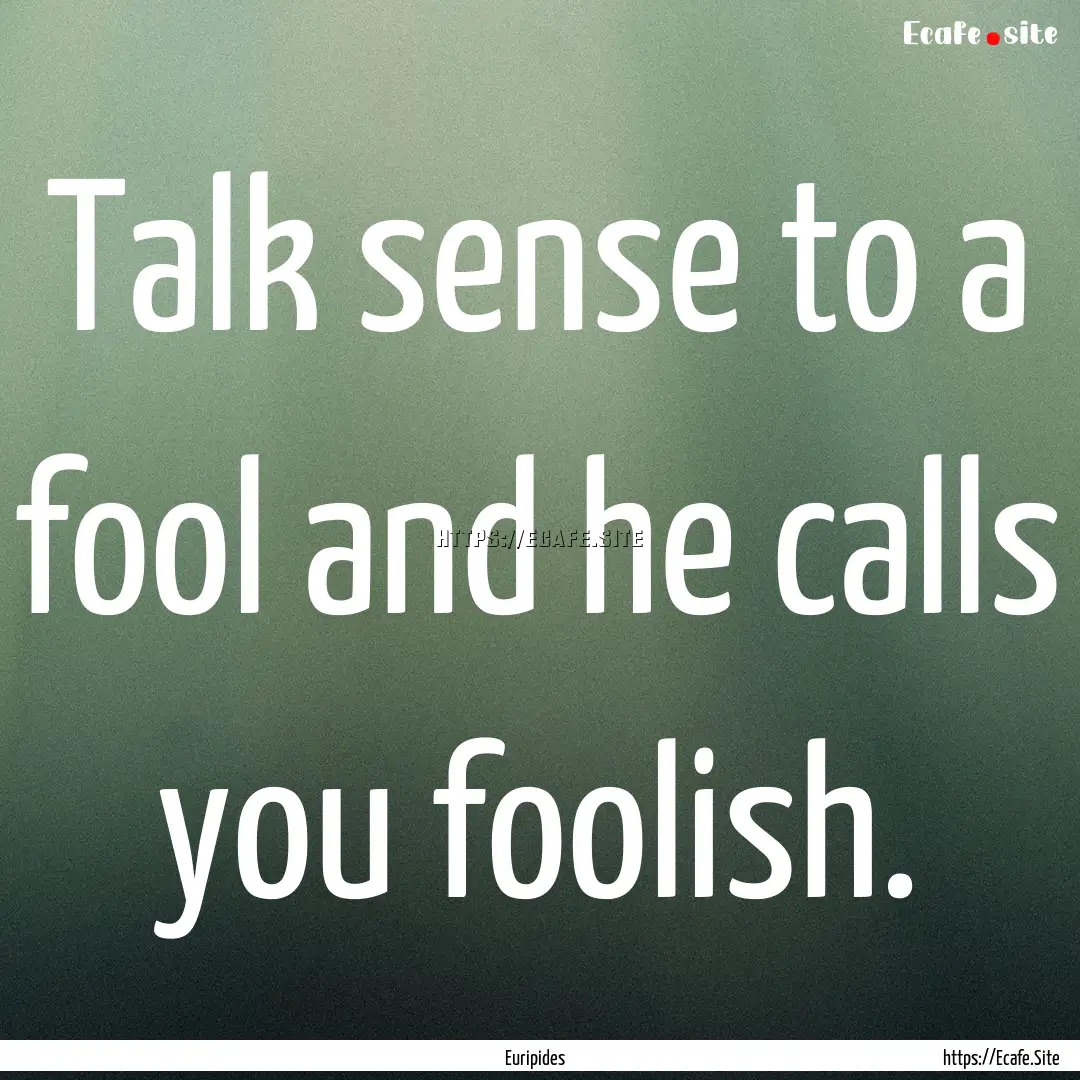 Ecafe.site

Talk sense to a fool and he calls you foolish.

HTTPS://ECAFE.SITE

Euripides

https://Ecafe.Site